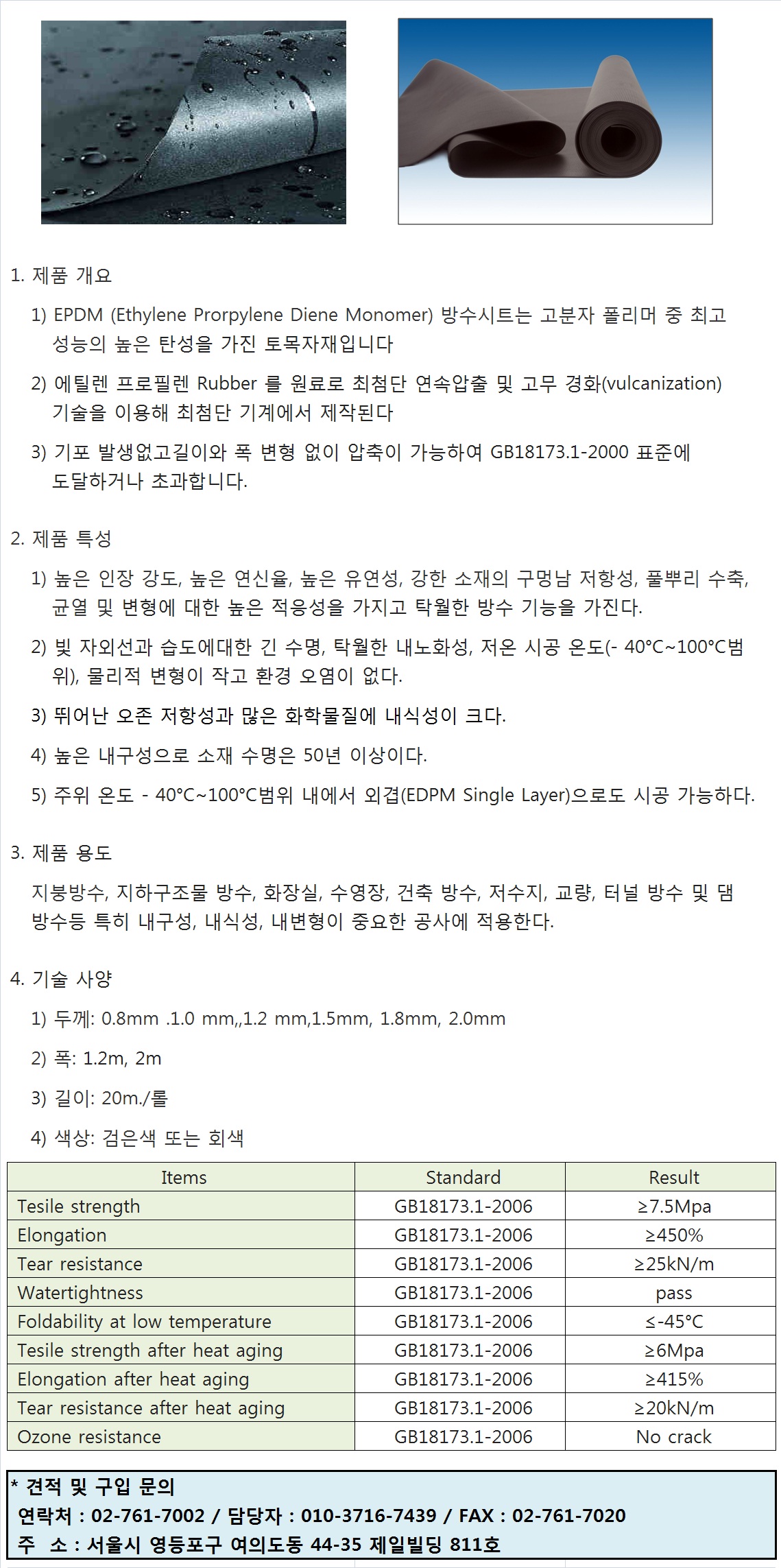 1. 제품 개요

1) EPDM (Ethylene Prorpylene Diene Monomer) 방수시트는 고분자 폴리머 중 최고 성능의 높은 탄성을 가진 토목자재입니다

2) 에틸렌 프로필렌 Rubber 를 원료로 최첨단 연속압출 및 고무 경화(vulcanization) 기술을 이용해 최첨단 기계에서 제작된다

3) 기포 발생없고길이와 폭 변형 없이 압축이 가능하여 GB18173.1-2000 표준에 도달하거나 초과합니다.

2. 제품 특성

1) 높은 인장 강도, 높은 연신율, 높은 유연성, 강한 소재의 구멍남 저항성, 풀뿌리 수축, 균열 및 변형에 대한 높은 적응성을 가지고 탁월한 방수 기능을 가진다.

2) 빛 자외선과 습도에대한 긴 수명, 탁월한 내노화성, 저온 시공 온도(- 40°C~100°C범위), 물리적 변형이 작고 환경 오염이 없다.

3) 뛰어난 오존 저항성과 많은 화학물질에 내식성이 크다.

4) 높은 내구성으로 소재 수명은 50년 이상이다.

5) 주위 온도 - 40°C~100°C범위 내에서 외겹(EDPM Single Layer)으로도 시공 가능하다.

3. 제품 용도

지붕방수, 지하구조물 방수, 화장실, 수영장, 건축 방수, 저수지, 교량, 터널 방수 및 댐 방수등 특히 내구성, 내식성, 내변형이 중요한 공사에 적용한다.

4. 기술 사양

1) 두께: 0.8mm .1.0 mm,,1.2 mm,1.5mm, 1.8mm, 2.0mm

2) 폭: 1.2m, 2m

3) 길이: 20m./롤

4) 색상: 검은색 또는 회색

| Items | Standard | Result |
|---|---|---|
| Tesile strength | GB18173.1-2006 | ≥7.5Mpa |
| Elongation | GB18173.1-2006 | ≥450% |
| Tear resistance | GB18173.1-2006 | ≥25kN/m |
| Watertightness | GB18173.1-2006 | pass |
| Foldability at low temperature | GB18173.1-2006 | ≤-45°C |
| Tesile strength after heat aging | GB18173.1-2006 | ≥6Mpa |
| Elongation after heat aging | GB18173.1-2006 | ≥415% |
| Tear resistance after heat aging | GB18173.1-2006 | ≥20kN/m |
| Ozone resistance | GB18173.1-2006 | No crack |

* 견적 및 구입 문의
연락처 : 02-761-7002 / 담당자 : 010-3716-7439 / FAX : 02-761-7020
주 소 : 서울시 영등포구 여의도동 44-35 제일빌딩 811호